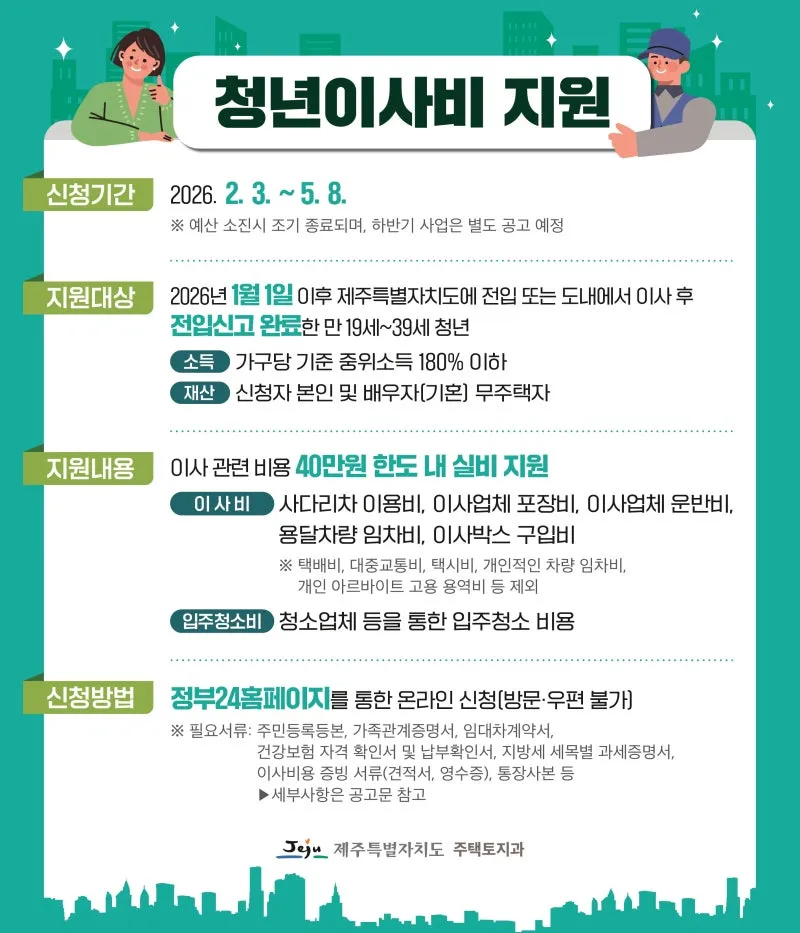 청년이사비 지원

신청기간

2026. 2. 3. ~ 5. 8.

※ 예산 소진시 조기 종료되며, 하반기 사업은 별도 공고 예정

지원대상

2026년 1월 1일 이후 제주특별자치도에 전입 또는 도내에서 이사 후 전입신고 완료한 만 19세~39세 청년

소득 가구당 기준 중위소득 180% 이하

재산 신청자 본인 및 배우자(기혼) 무주택자

지원내용

이사 관련 비용 40만원 한도 내 실비 지원

이사비 사다리차 이용비, 이사업체 포장비, 이사업체 운반비, 용달차량 임차비, 이사박스 구입비

※ 택배비, 대중교통비, 택시비, 개인적인 차량 임차비, 개인 아르바이트 고용 용역비 등 제외

입주청소비 청소업체 등을 통한 입주청소 비용

신청방법

정부24홈페이지를 통한 온라인 신청(방문·우편 불가)

※ 필요서류: 주민등록등본, 가족관계증명서, 임대차계약서, 건강보험 자격 확인서 및 납부확인서, 지방세 세목별 과세증명서, 이사비용 증빙 서류(견적서, 영수증), 통장사본 등

▶세부사항은 공고문 참고

Jeju 제주특별자치도 주택토지과